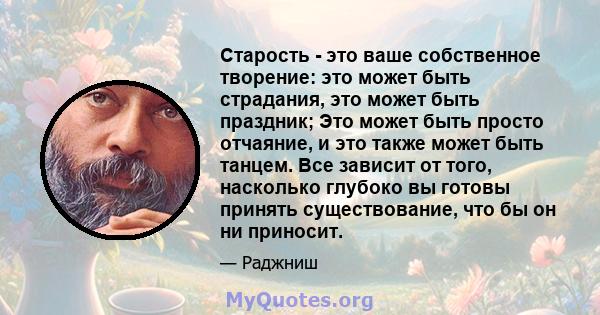 Старость - это ваше собственное творение: это может быть страдания, это может быть праздник; Это может быть просто отчаяние, и это также может быть танцем. Все зависит от того, насколько глубоко вы готовы принять существование, что бы он ни приносит.

— Раджниш

MyQuotes.org